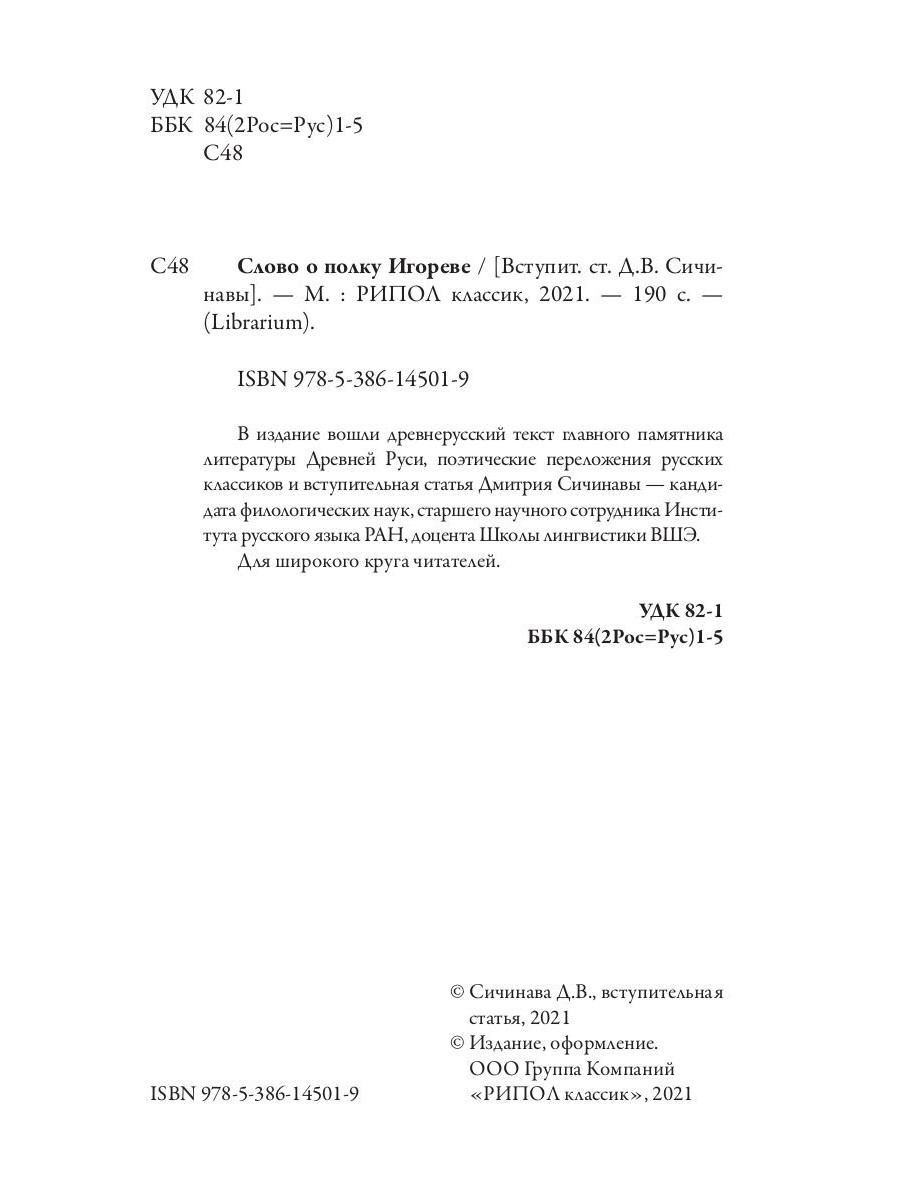 УДК 82-1
ББК 84(2Рос=Рус)1-5
С48

С48 **Слово о полку Игореве** / [Вступит. ст. Д.В. Сичинавы]. — М. : РИПОЛ классик, 2021. — 190 с. — (Librarium).

ISBN 978-5-386-14501-9

В издание вошли древнерусский текст главного памятника литературы Древней Руси, поэтические переложения русских классиков и вступительная статья Дмитрия Сичинавы — кандидата филологических наук, старшего научного сотрудника Института русского языка РАН, доцента Школы лингвистики ВШЭ.

Для широкого круга читателей.

**УДК 82-1**
**ББК 84(2Рос=Рус)1-5**

© Сичинава Д.В., вступительная статья, 2021
© Издание, оформление. ООО Группа Компаний «РИПОЛ классик», 2021

ISBN 978-5-386-14501-9